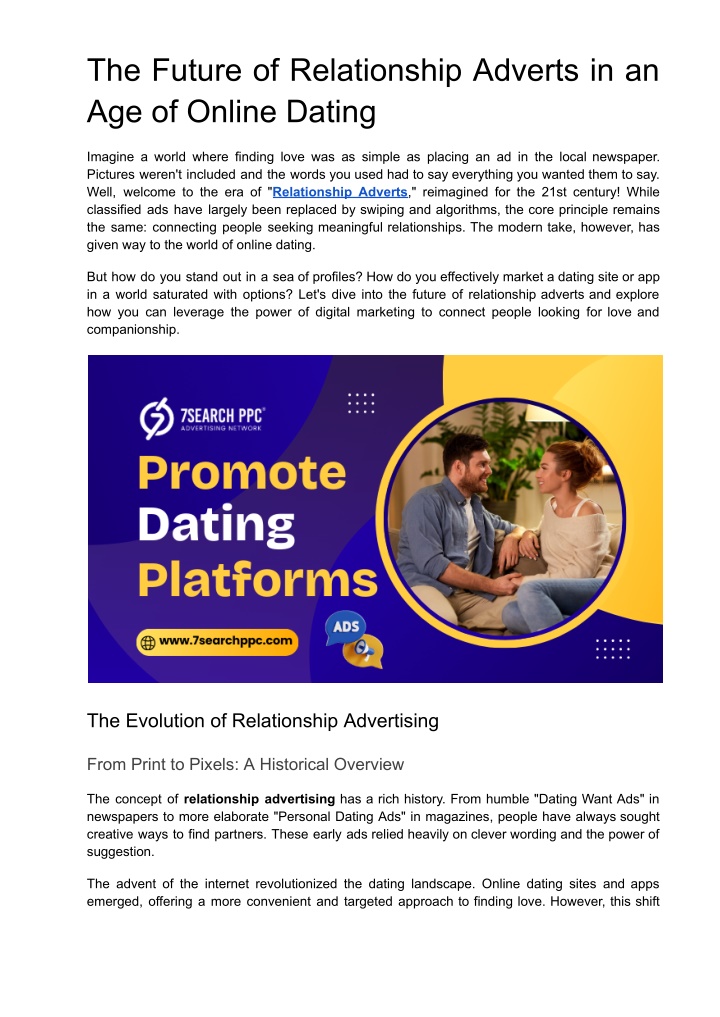 The Future of Relationship Adverts in an Age of Online Dating

Imagine a world where finding love was as simple as placing an ad in the local newspaper. Pictures weren't included and the words you used had to say everything you wanted them to say. Well, welcome to the era of "Relationship Adverts," reimagined for the 21st century! While classified ads have largely been replaced by swiping and algorithms, the core principle remains the same: connecting people seeking meaningful relationships. The modern take, however, has given way to the world of online dating.

But how do you stand out in a sea of profiles? How do you effectively market a dating site or app in a world saturated with options? Let's dive into the future of relationship adverts and explore how you can leverage the power of digital marketing to connect people looking for love and companionship.

7SEARCH PPC
ADVERTISING NETWORK

Promote
Dating
Platforms

www.7searchppc.com

ADS

The Evolution of Relationship Advertising

From Print to Pixels: A Historical Overview

The concept of relationship advertising has a rich history. From humble "Dating Want Ads" in newspapers to more elaborate "Personal Dating Ads" in magazines, people have always sought creative ways to find partners. These early ads relied heavily on clever wording and the power of suggestion.

The advent of the internet revolutionized the dating landscape. Online dating sites and apps emerged, offering a more convenient and targeted approach to finding love. However, this shift